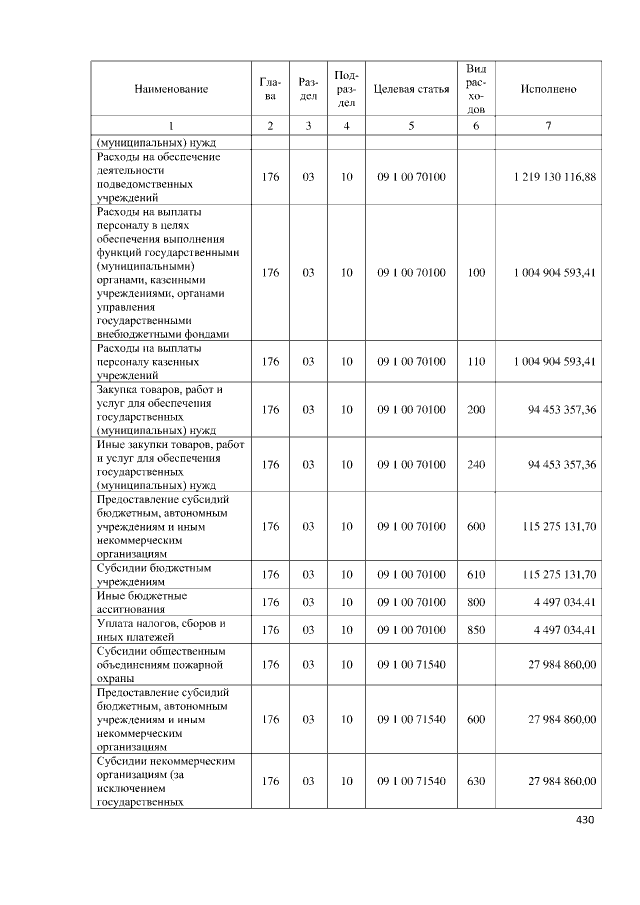 | Наименование | Глава | Раздел | Подраздел | Целевая статья | Вид расходов | Исполнено |
|---|---|---|---|---|---|---|
| 1 | 2 | 3 | 4 | 5 | 6 | 7 |
| (муниципальных) нужд | | | | | | |
| Расходы на обеспечение деятельности подведомственных учреждений | 176 | 03 | 10 | 09 1 00 70100 | | 1 219 130 116,88 |
| Расходы на выплаты персоналу в целях обеспечения выполнения функций государственными (муниципальными) органами, казенными учреждениями, органами управления государственными внебюджетными фондами | 176 | 03 | 10 | 09 1 00 70100 | 100 | 1 004 904 593,41 |
| Расходы на выплаты персоналу казенных учреждений | 176 | 03 | 10 | 09 1 00 70100 | 110 | 1 004 904 593,41 |
| Закупка товаров, работ и услуг для обеспечения государственных (муниципальных) нужд | 176 | 03 | 10 | 09 1 00 70100 | 200 | 94 453 357,36 |
| Иные закупки товаров, работ и услуг для обеспечения государственных (муниципальных) нужд | 176 | 03 | 10 | 09 1 00 70100 | 240 | 94 453 357,36 |
| Предоставление субсидий бюджетным, автономным учреждениям и иным некоммерческим организациям | 176 | 03 | 10 | 09 1 00 70100 | 600 | 115 275 131,70 |
| Субсидии бюджетным учреждениям | 176 | 03 | 10 | 09 1 00 70100 | 610 | 115 275 131,70 |
| Иные бюджетные ассигнования | 176 | 03 | 10 | 09 1 00 70100 | 800 | 4 497 034,41 |
| Уплата налогов, сборов и иных платежей | 176 | 03 | 10 | 09 1 00 70100 | 850 | 4 497 034,41 |
| Субсидии общественным объединениям пожарной охраны | 176 | 03 | 10 | 09 1 00 71540 | | 27 984 860,00 |
| Предоставление субсидий бюджетным, автономным учреждениям и иным некоммерческим организациям | 176 | 03 | 10 | 09 1 00 71540 | 600 | 27 984 860,00 |
| Субсидии некоммерческим организациям (за исключением государственных | 176 | 03 | 10 | 09 1 00 71540 | 630 | 27 984 860,00 |

430